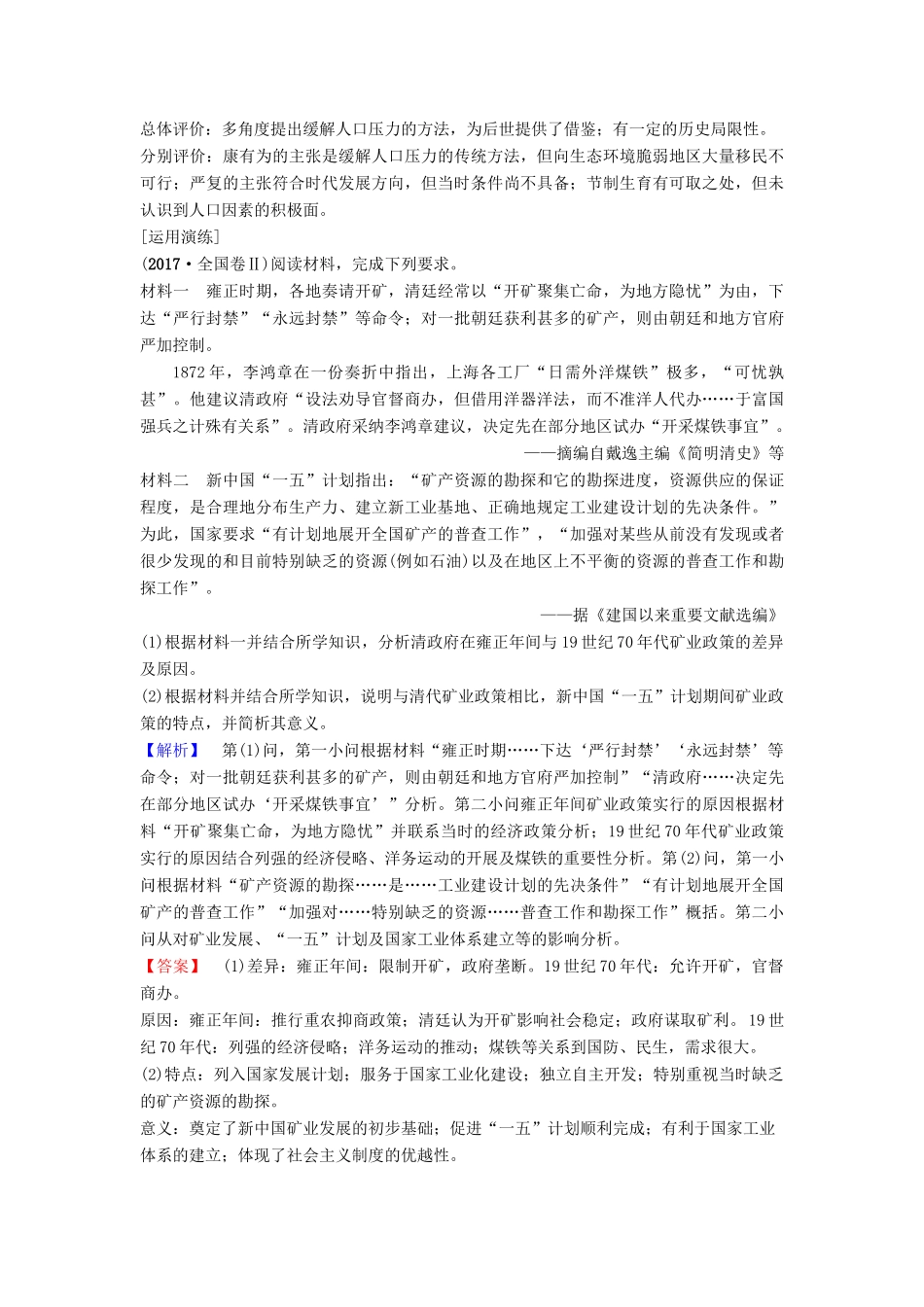 总体评价：多角度提出缓解人口压力的方法，为后世提供了借鉴；有一定的历史局限性。
分别评价：康有为的主张是缓解人口压力的传统方法，但向生态环境脆弱地区大量移民不可行；严复的主张符合时代发展方向，但当时条件尚不具备；节制生育有可取之处，但未认识到人口因素的积极面。
[运用演练]
(2017·全国卷Ⅱ)阅读材料，完成下列要求。
材料一　雍正时期，各地奏请开矿，清廷经常以“开矿聚集亡命，为地方隐忧”为由，下达“严行封禁”“永远封禁”等命令；对一批朝廷获利甚多的矿产，则由朝廷和地方官府严加控制。

1872年，李鸿章在一份奏折中指出，上海各工厂“日需外洋煤铁”极多，“可忧孰甚”。他建议清政府“设法劝导官督商办，但借用洋器洋法，而不准洋人代办……于富国强兵之计殊有关系”。清政府采纳李鸿章建议，决定先在部分地区试办“开采煤铁事宜”。
——摘编自戴逸主编《简明清史》等
材料二　新中国“一五”计划指出：“矿产资源的勘探和它的勘探进度，资源供应的保证程度，是合理地分布生产力、建立新工业基地、正确地规定工业建设计划的先决条件。”为此，国家要求“有计划地展开全国矿产的普查工作”，“加强对某些从前没有发现或者很少发现的和目前特别缺乏的资源(例如石油)以及在地区上不平衡的资源的普查工作和勘探工作”。
——据《建国以来重要文献选编》
(1)根据材料一并结合所学知识，分析清政府在雍正年间与19世纪70年代矿业政策的差异及原因。
(2)根据材料并结合所学知识，说明与清代矿业政策相比，新中国“一五”计划期间矿业政策的特点，并简析其意义。
【解析】　第(1)问，第一小问根据材料“雍正时期……下达‘严行封禁’‘永远封禁’等命令；对一批朝廷获利甚多的矿产，则由朝廷和地方官府严加控制”“清政府……决定先在部分地区试办‘开采煤铁事宜’”分析。第二小问雍正年间矿业政策实行的原因根据材料“开矿聚集亡命，为地方隐忧”并联系当时的经济政策分析；19世纪70年代矿业政策实行的原因结合列强的经济侵略、洋务运动的开展及煤铁的重要性分析。第(2)问，第一小问根据材料“矿产资源的勘探……是……工业建设计划的先决条件”“有计划地展开全国矿产的普查工作”“加强对……特别缺乏的资源……普查工作和勘探工作”概括。第二小问从对矿业发展、“一五”计划及国家工业体系建立等的影响分析。
【答案】　(1)差异：雍正年间：限制开矿，政府垄断。19世纪70年代：允许开矿，官督商办。
原因：雍正年间：推行重农抑商政策；清廷认为开矿影响社会稳定；政府谋取矿利。19世纪70年代：列强的经济侵略；洋务运动的推动；煤铁等关系到国防、民生，需求很大。
(2)特点：列入国家发展计划；服务于国家工业化建设；独立自主开发；特别重视当时缺乏的矿产资源的勘探。
意义：奠定了新中国矿业发展的初步基础；促进“一五”计划顺利完成；有利于国家工业体系的建立；体现了社会主义制度的优越性。